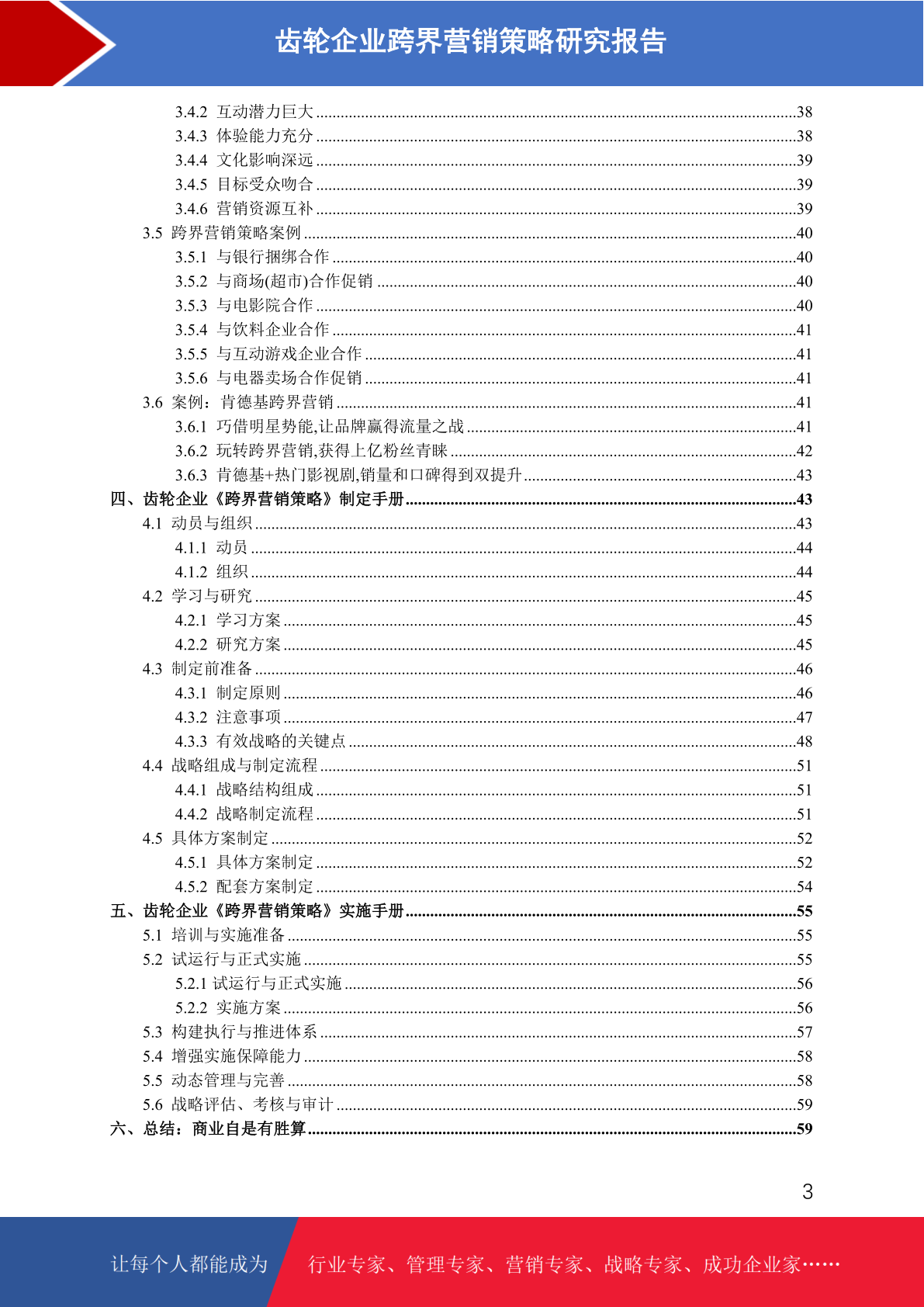 齿轮企业跨界营销策略研究报告

3.4.2 互动潜力巨大 ....38
3.4.3 体验能力充分 ....38
3.4.4 文化影响深远 ....39
3.4.5 目标受众吻合 ....39
3.4.6 营销资源互补 ....39
3.5 跨界营销策略案例 ....40
3.5.1 与银行捆绑合作 ....40
3.5.2 与商场(超市)合作促销 ....40
3.5.3 与电影院合作 ....40
3.5.4 与饮料企业合作 ....41
3.5.5 与互动游戏企业合作 ....41
3.5.6 与电器卖场合作促销 ....41
3.6 案例：肯德基跨界营销 ....41
3.6.1 巧借明星势能,让品牌赢得流量之战 ....41
3.6.2 玩转跨界营销,获得上亿粉丝青睐 ....42
3.6.3 肯德基+热门影视剧,销量和口碑得到双提升 ....43
四、齿轮企业《跨界营销策略》制定手册 ....43
4.1 动员与组织 ....43
4.1.1 动员 ....44
4.1.2 组织 ....44
4.2 学习与研究 ....45
4.2.1 学习方案 ....45
4.2.2 研究方案 ....45
4.3 制定前准备 ....46
4.3.1 制定原则 ....46
4.3.2 注意事项 ....47
4.3.3 有效战略的关键点 ....48
4.4 战略组成与制定流程 ....51
4.4.1 战略结构组成 ....51
4.4.2 战略制定流程 ....51
4.5 具体方案制定 ....52
4.5.1 具体方案制定 ....52
4.5.2 配套方案制定 ....54
五、齿轮企业《跨界营销策略》实施手册 ....55
5.1 培训与实施准备 ....55
5.2 试运行与正式实施 ....55
5.2.1 试运行与正式实施 ....56
5.2.2 实施方案 ....56
5.3 构建执行与推进体系 ....57
5.4 增强实施保障能力 ....58
5.5 动态管理与完善 ....58
5.6 战略评估、考核与审计 ....59
六、总结：商业自是有胜算 ....59

3

让每个人都能成为 行业专家、管理专家、营销专家、战略专家、成功企业家……